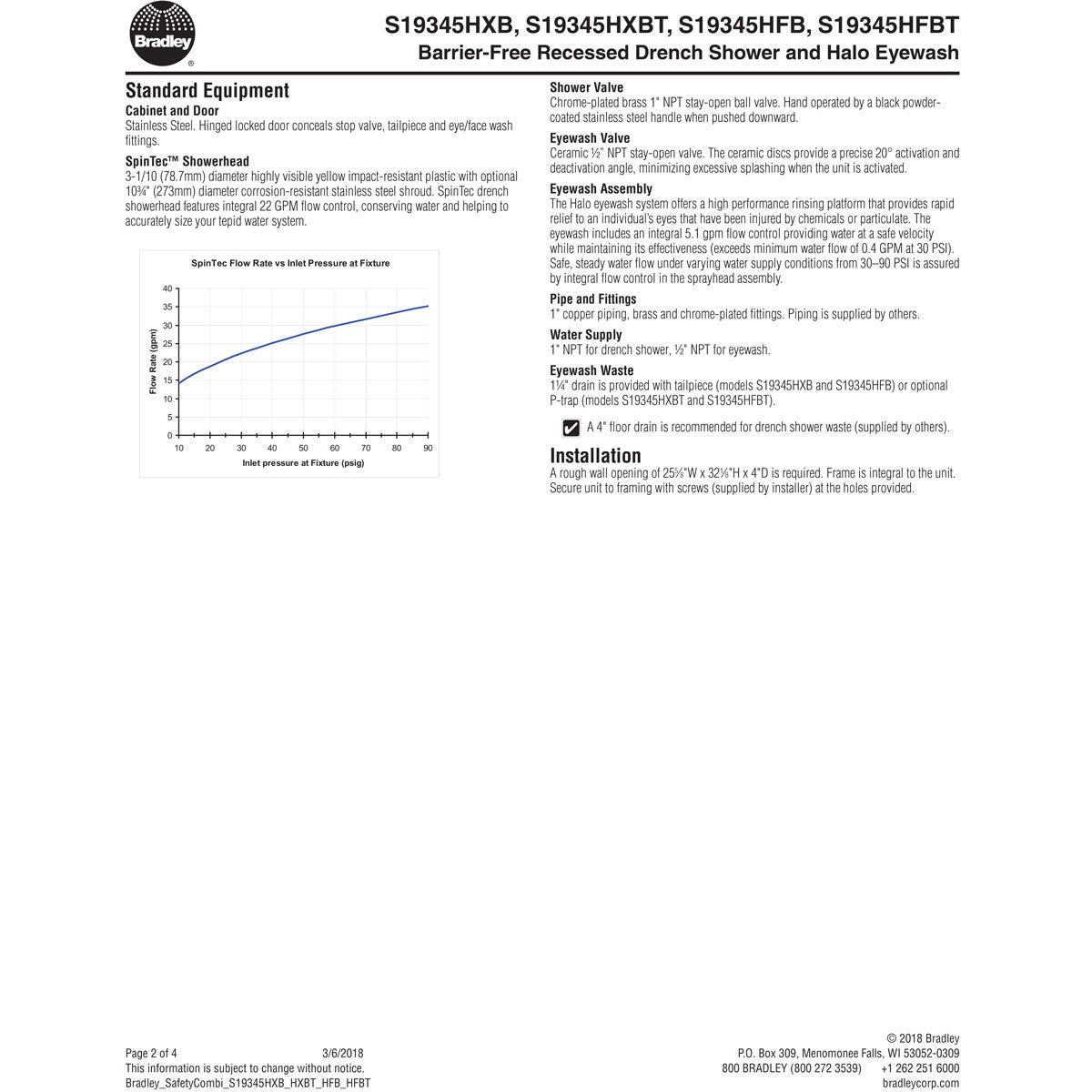 Bradley®

S19345HXB, S19345HXBT, S19345HFB, S19345HFBT
Barrier-Free Recessed Drench Shower and Halo Eyewash

Standard Equipment

Cabinet and Door
Stainless Steel. Hinged locked door conceals stop valve, tailpiece and eye/face wash fittings.

SpinTec™ Showerhead
3-1/10 (78.7mm) diameter highly visible yellow impact-resistant plastic with optional 10¾" (273mm) diameter corrosion-resistant stainless steel shroud. SpinTec drench showerhead features integral 22 GPM flow control, conserving water and helping to accurately size your tepid water system.

SpinTec Flow Rate vs Inlet Pressure at Fixture

Flow Rate (gpm)

40
35
30
25
20
15
10
5
0

10 20 30 40 50 60 70 80 90

Inlet pressure at Fixture (psig)

Shower Valve
Chrome-plated brass 1" NPT stay-open ball valve. Hand operated by a black powder-coated stainless steel handle when pushed downward.

Eyewash Valve
Ceramic ½" NPT stay-open valve. The ceramic discs provide a precise 20° activation and deactivation angle, minimizing excessive splashing when the unit is activated.

Eyewash Assembly
The Halo eyewash system offers a high performance rinsing platform that provides rapid relief to an individual's eyes that have been injured by chemicals or particulate. The eyewash includes an integral 5.1 gpm flow control providing water at a safe velocity while maintaining its effectiveness (exceeds minimum water flow of 0.4 GPM at 30 PSI). Safe, steady water flow under varying water supply conditions from 30–90 PSI is assured by integral flow control in the sprayhead assembly.

Pipe and Fittings
1" copper piping, brass and chrome-plated fittings. Piping is supplied by others.

Water Supply
1" NPT for drench shower, ½" NPT for eyewash.

Eyewash Waste
1¼" drain is provided with tailpiece (models S19345HXB and S19345HFB) or optional P-trap (models S19345HXBT and S19345HFBT).

A 4" floor drain is recommended for drench shower waste (supplied by others).

Installation
A rough wall opening of 25⅝"W x 32⅛"H x 4"D is required. Frame is integral to the unit. Secure unit to framing with screws (supplied by installer) at the holes provided.

Page 2 of 4 3/6/2018
This information is subject to change without notice.
Bradley_SafetyCombi_S19345HXB_HXBT_HFB_HFBT

© 2018 Bradley
P.O. Box 309, Menomonee Falls, WI 53052-0309
800 BRADLEY (800 272 3539) +1 262 251 6000
bradleycorp.com